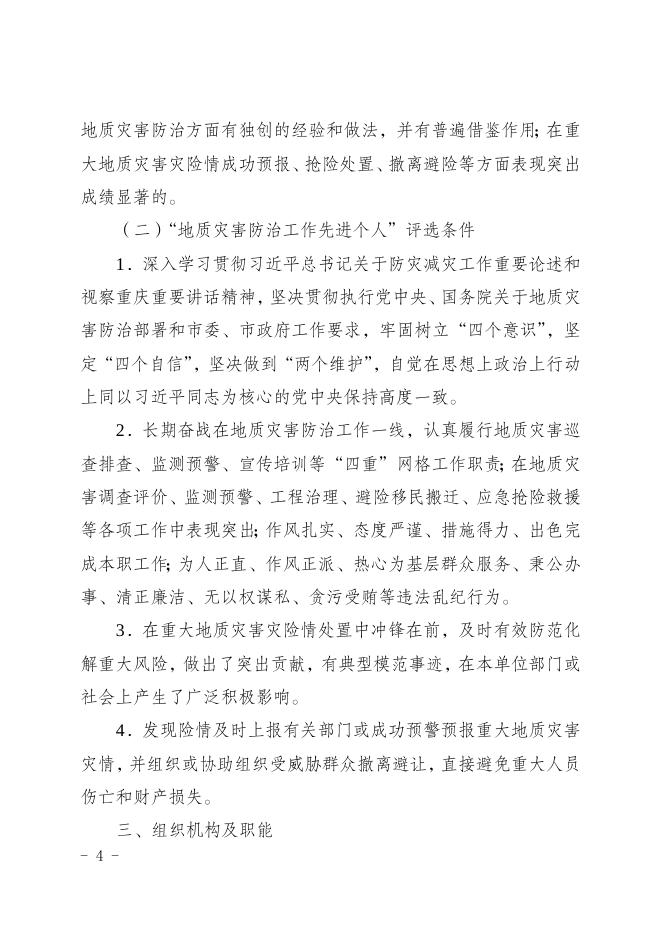 地质灾害防治方面有独创的经验和做法，并有普遍借鉴作用；在重大地质灾害灾险情成功预报、抢险处置、撤离避险等方面表现突出成绩显著的。

（二）“地质灾害防治工作先进个人”评选条件

1．深入学习贯彻习近平总书记关于防灾减灾工作重要论述和视察重庆重要讲话精神，坚决贯彻执行党中央、国务院关于地质灾害防治部署和市委、市政府工作要求，牢固树立“四个意识”，坚定“四个自信”，坚决做到“两个维护”，自觉在思想上政治上行动上同以习近平同志为核心的党中央保持高度一致。

2．长期奋战在地质灾害防治工作一线，认真履行地质灾害巡查排查、监测预警、宣传培训等“四重”网格工作职责；在地质灾害调查评价、监测预警、工程治理、避险移民搬迁、应急抢险救援等各项工作中表现突出；作风扎实、态度严谨、措施得力、出色完成本职工作；为人正直、作风正派、热心为基层群众服务、秉公办事、清正廉洁、无以权谋私、贪污受贿等违法乱纪行为。

3．在重大地质灾害灾险情处置中冲锋在前，及时有效防范化解重大风险，做出了突出贡献，有典型模范事迹，在本单位部门或社会上产生了广泛积极影响。

4．发现险情及时上报有关部门或成功预警预报重大地质灾害灾情，并组织或协助组织受威胁群众撤离避让，直接避免重大人员伤亡和财产损失。

三、组织机构及职能

－ 4 －